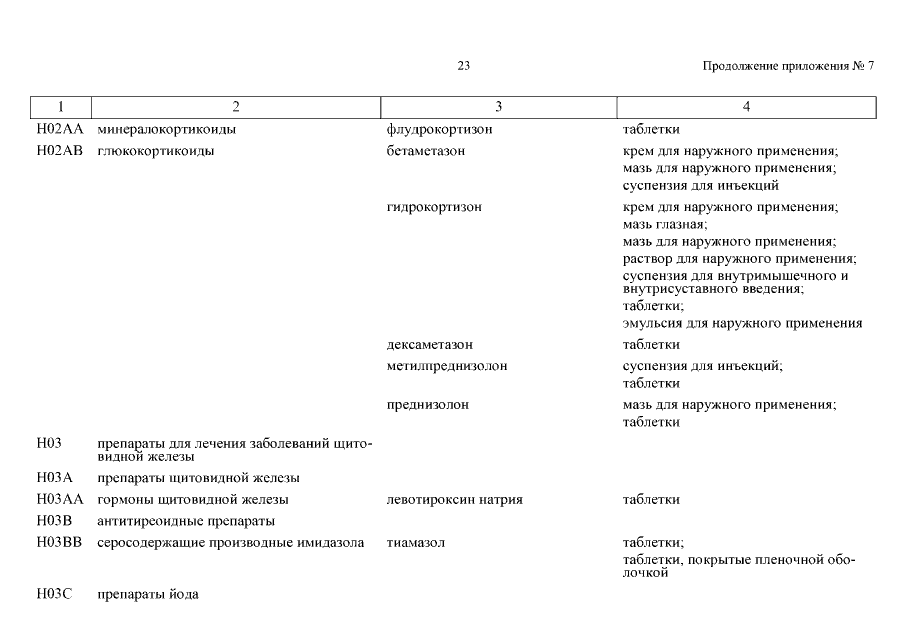 23

Продолжение приложения № 7

| 1 | 2 | 3 | 4 |
|---|---|---|---|
| H02AA | минералокортикоиды | флудрокортизон | таблетки |
| H02AB | глюкокортикоиды | бетаметазон | крем для наружного применения; мазь для наружного применения; суспензия для инъекций |
| | | гидрокортизон | крем для наружного применения; мазь глазная; мазь для наружного применения; раствор для наружного применения; суспензия для внутримышечного и внутрисуставного введения; таблетки; эмульсия для наружного применения |
| | | дексаметазон | таблетки |
| | | метилпреднизолон | суспензия для инъекций; таблетки |
| | | преднизолон | мазь для наружного применения; таблетки |
| H03 | препараты для лечения заболеваний щитовидной железы | | |
| H03A | препараты щитовидной железы | | |
| H03AA | гормоны щитовидной железы | левотироксин натрия | таблетки |
| H03B | антитиреоидные препараты | | |
| H03BB | серосодержащие производные имидазола | тиамазол | таблетки; таблетки, покрытые пленочной оболочкой |
| H03C | препараты йода | | |